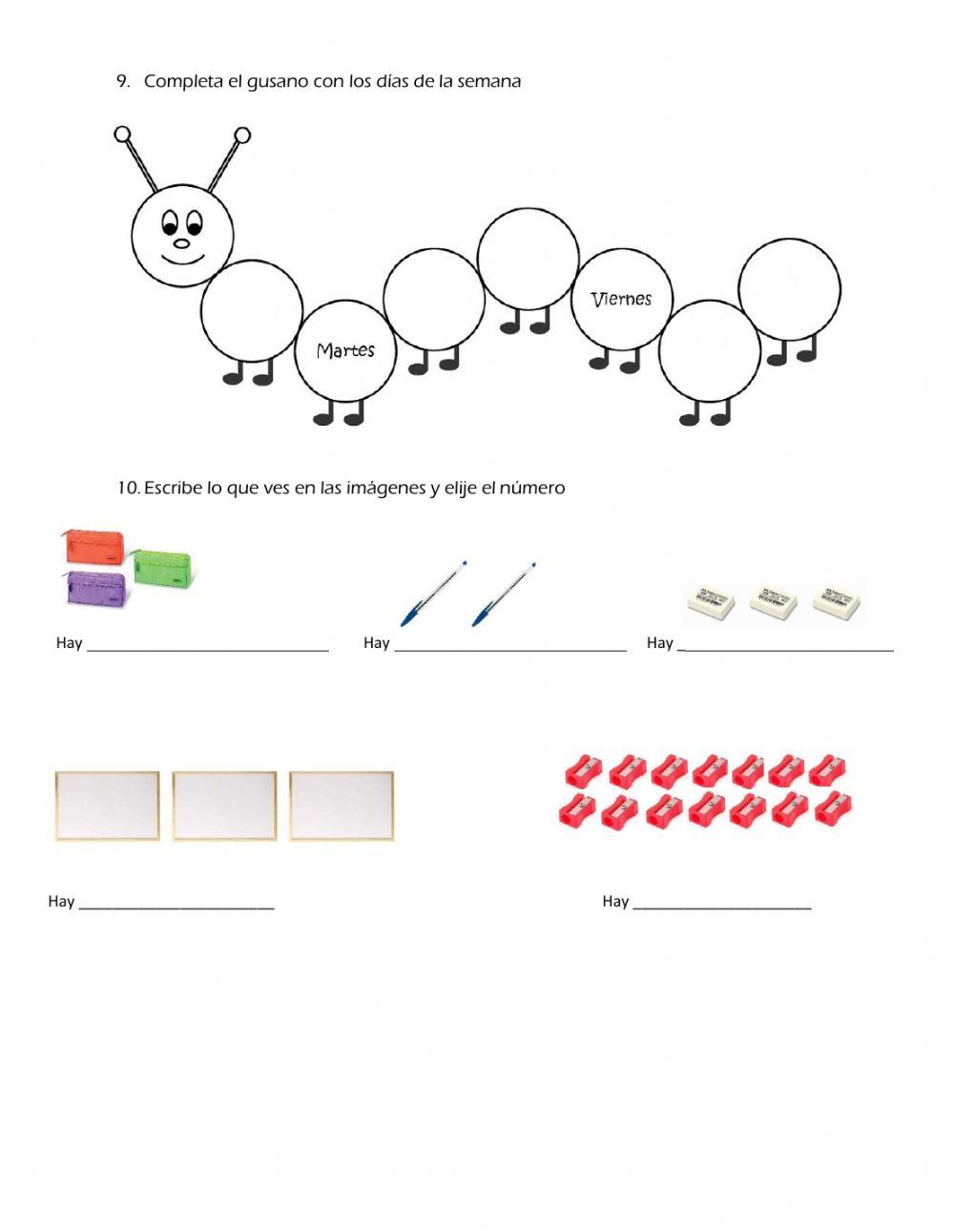 9. Completa el gusano con los días de la semana

Martes

Viernes

10. Escribe lo que ves en las imágenes y elije el número

Hay ____

Hay ____

Hay ____

Hay ____

Hay ____